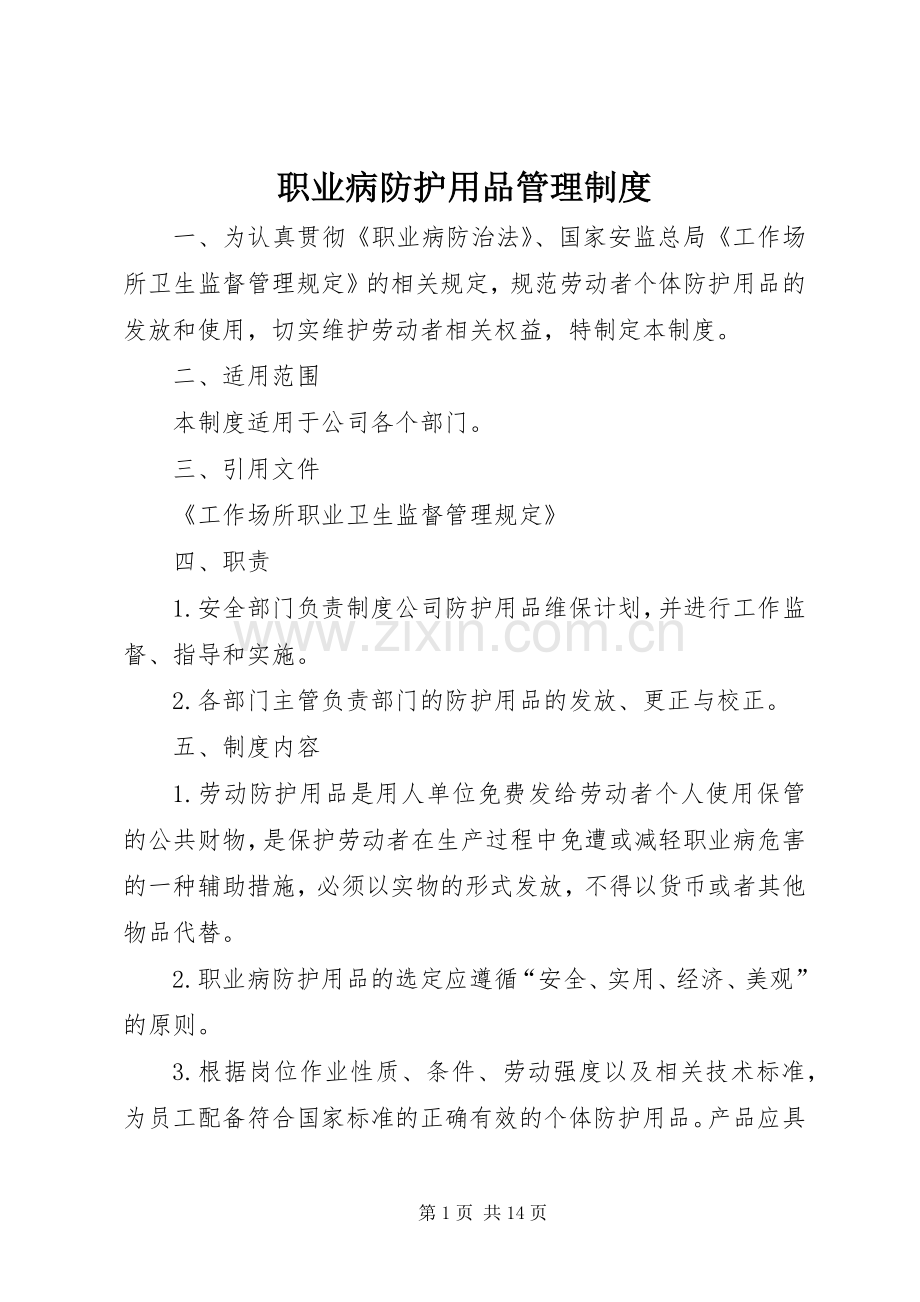 职业病防护用品管理制度

一、为认真贯彻《职业病防治法》、国家安监总局《工作场所卫生监督管理规定》的相关规定，规范劳动者个体防护用品的发放和使用，切实维护劳动者相关权益，特制定本制度。

二、适用范围

本制度适用于公司各个部门。

三、引用文件

《工作场所职业卫生监督管理规定》

四、职责

1.安全部门负责制度公司防护用品维保计划，并进行工作监督、指导和实施。

2.各部门主管负责部门的防护用品的发放、更正与校正。

五、制度内容

1.劳动防护用品是用人单位免费发给劳动者个人使用保管的公共财物，是保护劳动者在生产过程中免遭或减轻职业病危害的一种辅助措施，必须以实物的形式发放，不得以货币或者其他物品代替。

2.职业病防护用品的选定应遵循“安全、实用、经济、美观”的原则。

3.根据岗位作业性质、条件、劳动强度以及相关技术标准，为员工配备符合国家标准的正确有效的个体防护用品。产品应具

第1页 共14页

www.zixin.com.cn